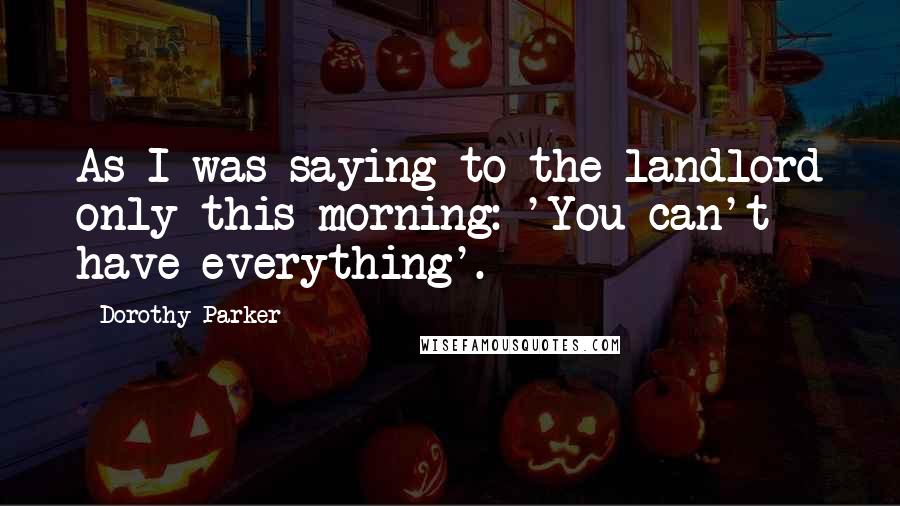 As I was saying to the landlord only this morning: 'You can't have everything'.

Dorothy Parker

WISEFAMOUSQUOTES.COM